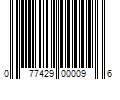 0 77429 00009 6